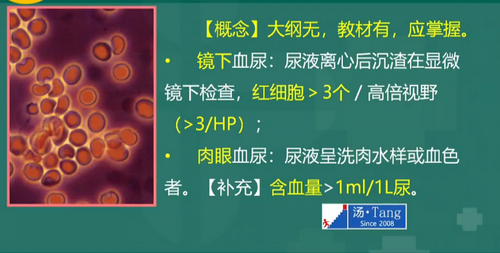 【概念】大纲无，教材有，应掌握。

• 镜下血尿：尿液离心后沉渣在显微镜下检查，红细胞 > 3个 / 高倍视野（>3/HP）；

• 肉眼血尿：尿液呈洗肉水样或血色者。【补充】含血量>1ml/1L尿。

汤·Tang
Since 2008